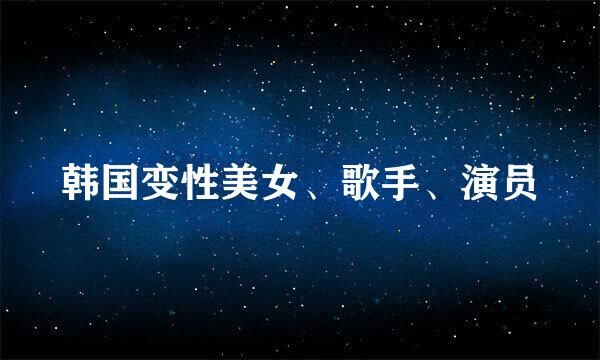 韩国变性美女、歌手、演员